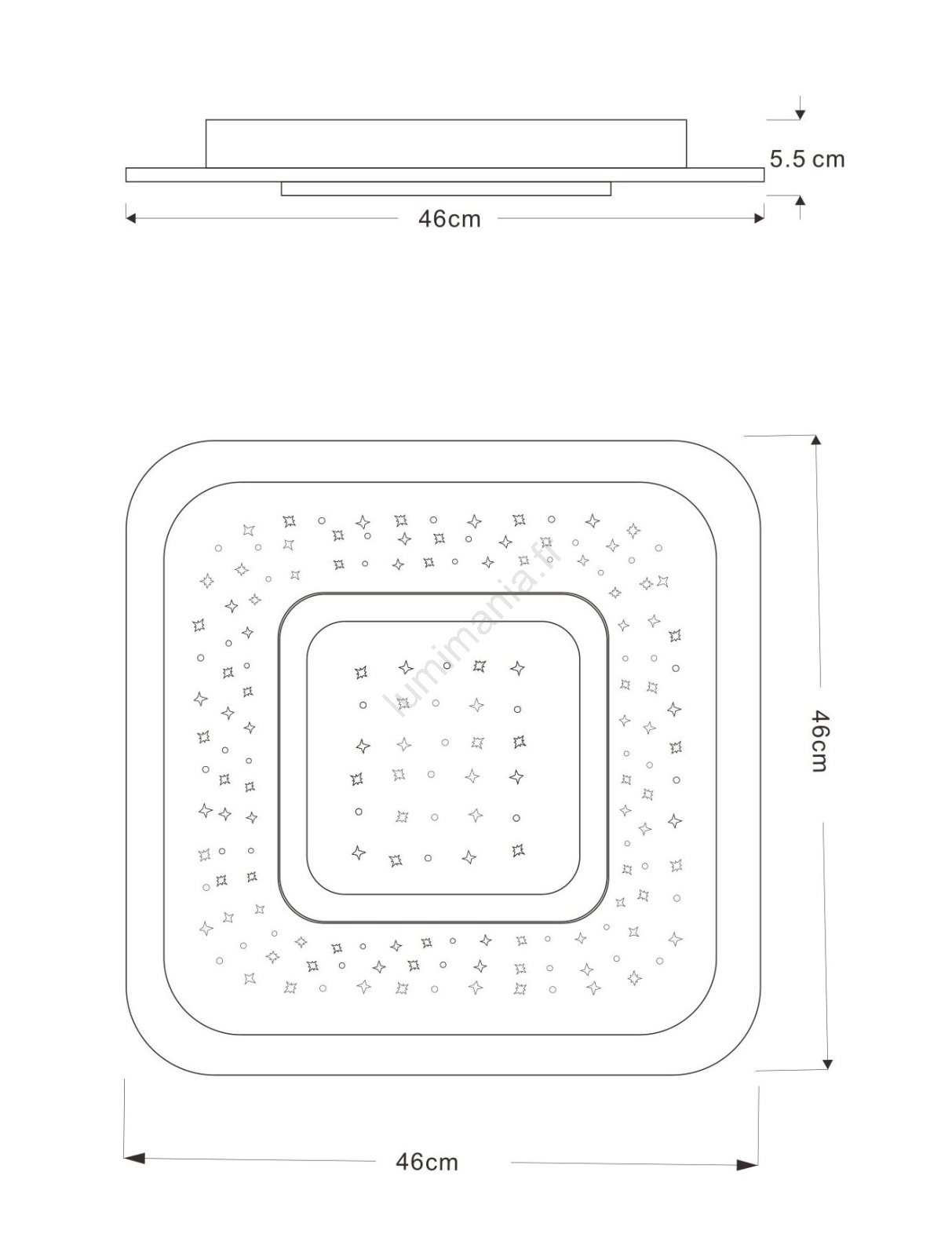 5.5 cm

46cm

lumimania.fi

46cm

46cm